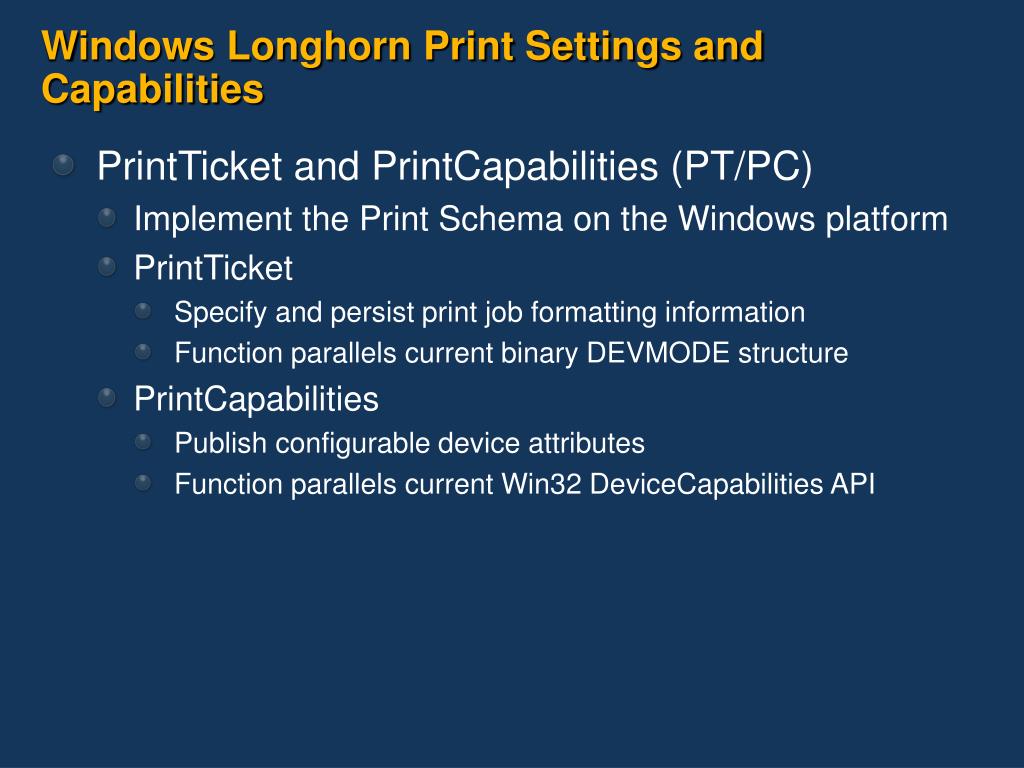 Windows Longhorn Print Settings and Capabilities

PrintTicket and PrintCapabilities (PT/PC)

Implement the Print Schema on the Windows platform

PrintTicket

Specify and persist print job formatting information

Function parallels current binary DEVMODE structure

PrintCapabilities

Publish configurable device attributes

Function parallels current Win32 DeviceCapabilities API